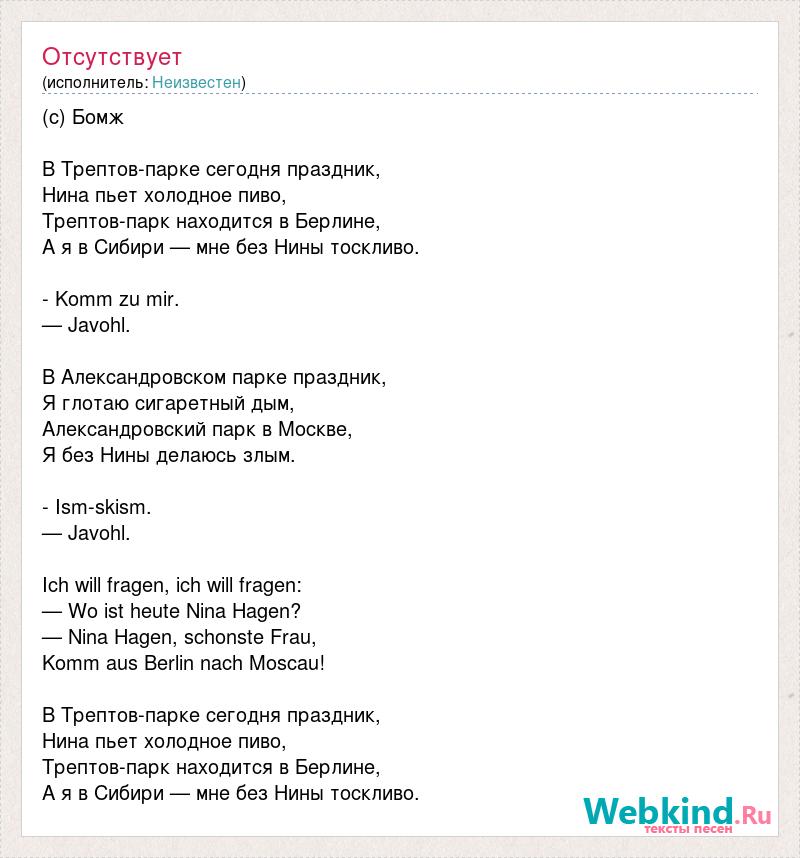 Отсутствует
(исполнитель: Неизвестен)

(с) Бомж

В Трептов-парке сегодня праздник,
Нина пьет холодное пиво,
Трептов-парк находится в Берлине,
А я в Сибири — мне без Нины тоскливо.

- Komm zu mir.
— Javohl.

В Александровском парке праздник,
Я глотаю сигаретный дым,
Александровский парк в Москве,
Я без Нины делаюсь злым.

- Ism-skism.
— Javohl.

Ich will fragen, ich will fragen:
— Wo ist heute Nina Hagen?
— Nina Hagen, schonste Frau,
Komm aus Berlin nach Moscau!

В Трептов-парке сегодня праздник,
Нина пьет холодное пиво,
Трептов-парк находится в Берлине,
А я в Сибири — мне без Нины тоскливо.

Webkind.Ru
тексты песен